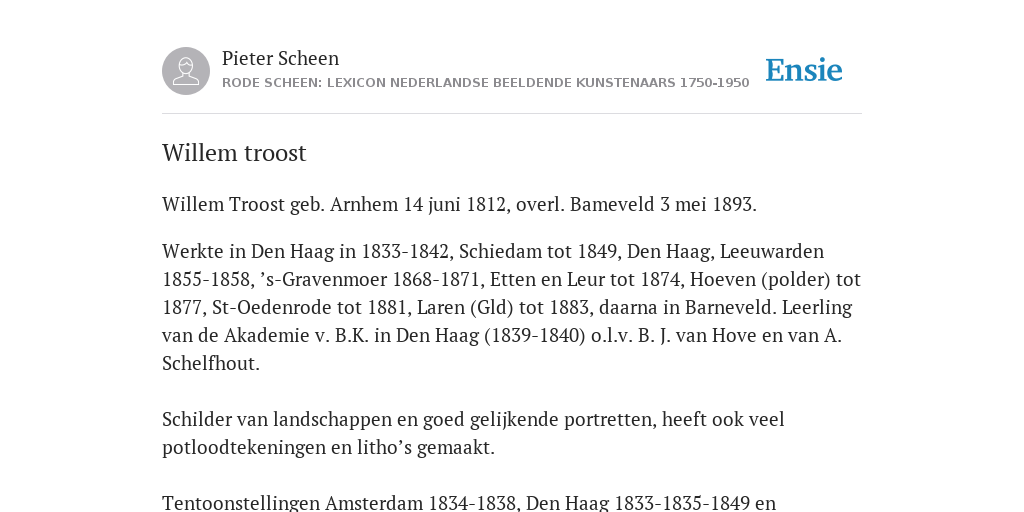 Pieter Scheen
RODE SCHEEN: LEXICON NEDERLANDSE BEELDENDE KUNSTENAARS 1750-1950

Ensie

Willem troost

Willem Troost geb. Arnhem 14 juni 1812, overl. Bameveld 3 mei 1893.

Werkte in Den Haag in 1833-1842, Schiedam tot 1849, Den Haag, Leeuwarden 1855-1858, ’s-Gravenmoer 1868-1871, Etten en Leur tot 1874, Hoeven (polder) tot 1877, St-Oedenrode tot 1881, Laren (Gld) tot 1883, daarna in Barneveld. Leerling van de Akademie v. B.K. in Den Haag (1839-1840) o.l.v. B. J. van Hove en van A. Schelfhout.

Schilder van landschappen en goed gelijkende portretten, heeft ook veel potloodtekeningen en litho’s gemaakt.

Tentoonstellingen Amsterdam 1834-1838, Den Haag 1833-1835-1849 en